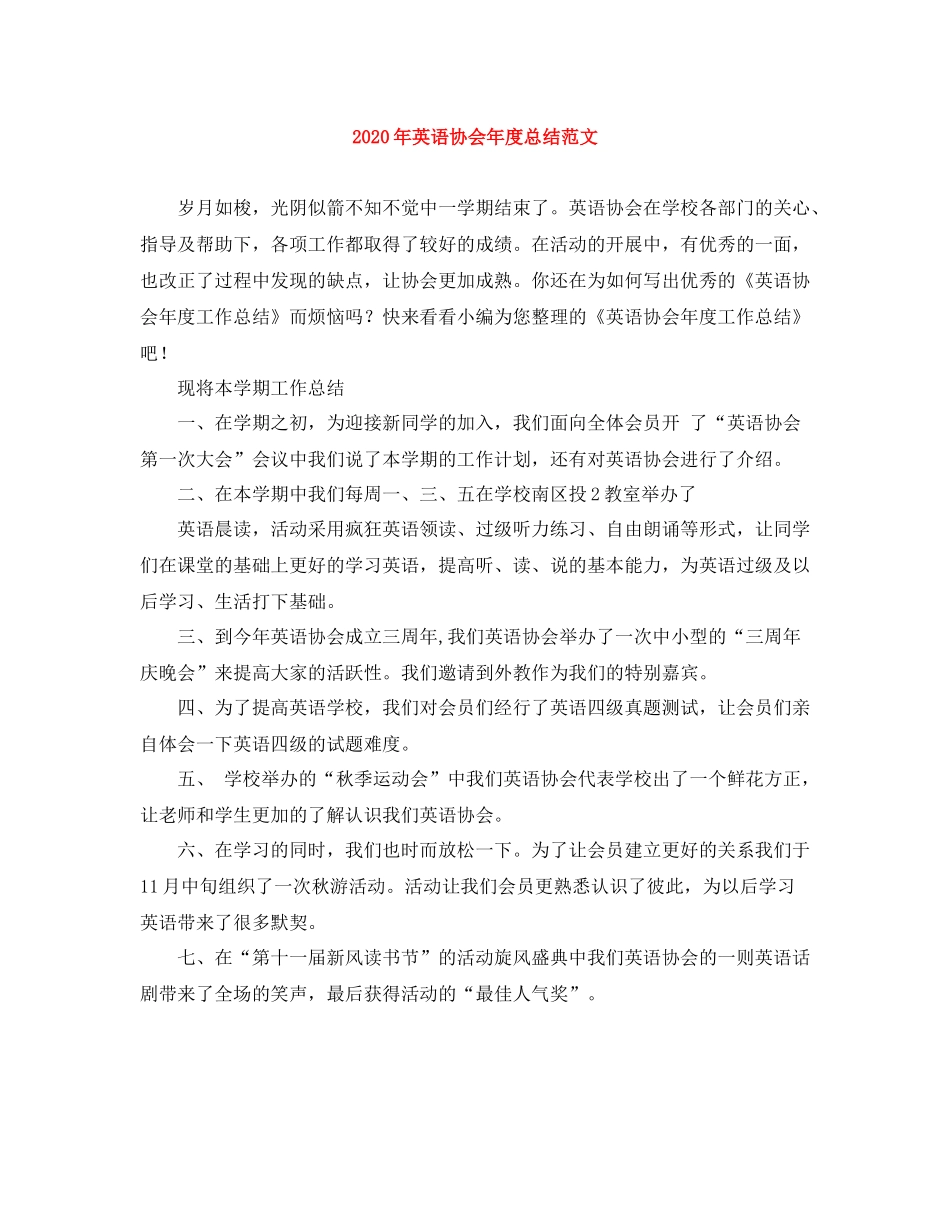 2020年英语协会年度总结范文

岁月如梭，光阴似箭不知不觉中一学期结束了。英语协会在学校各部门的关心、指导及帮助下，各项工作都取得了较好的成绩。在活动的开展中，有优秀的一面，也改正了过程中发现的缺点，让协会更加成熟。你还在为如何写出优秀的《英语协会年度工作总结》而烦恼吗？快来看看小编为您整理的《英语协会年度工作总结》吧！

现将本学期工作总结

一、在学期之初，为迎接新同学的加入，我们面向全体会员开 了“英语协会第一次大会”会议中我们说了本学期的工作计划，还有对英语协会进行了介绍。

二、在本学期中我们每周一、三、五在学校南区投2教室举办了

英语晨读，活动采用疯狂英语领读、过级听力练习、自由朗诵等形式，让同学们在课堂的基础上更好的学习英语，提高听、读、说的基本能力，为英语过级及以后学习、生活打下基础。

三、到今年英语协会成立三周年,我们英语协会举办了一次中小型的“三周年庆晚会”来提高大家的活跃性。我们邀请到外教作为我们的特别嘉宾。

四、为了提高英语学校，我们对会员们经行了英语四级真题测试，让会员们亲自体会一下英语四级的试题难度。

五、 学校举办的“秋季运动会”中我们英语协会代表学校出了一个鲜花方正，让老师和学生更加的了解认识我们英语协会。

六、在学习的同时，我们也时而放松一下。为了让会员建立更好的关系我们于11月中旬组织了一次秋游活动。活动让我们会员更熟悉认识了彼此，为以后学习英语带来了很多默契。

七、在“第十一届新风读书节”的活动旋风盛典中我们英语协会的一则英语话剧带来了全场的笑声，最后获得活动的“最佳人气奖”。